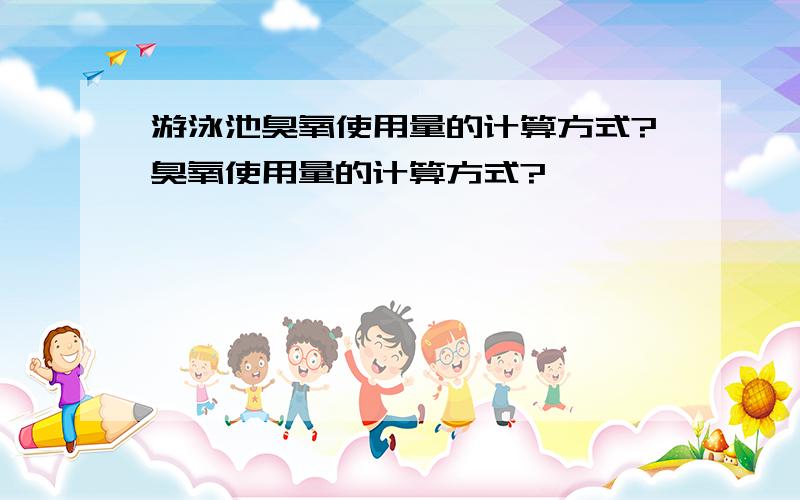 游泳池臭氧使用量的计算方式?臭氧使用量的计算方式?